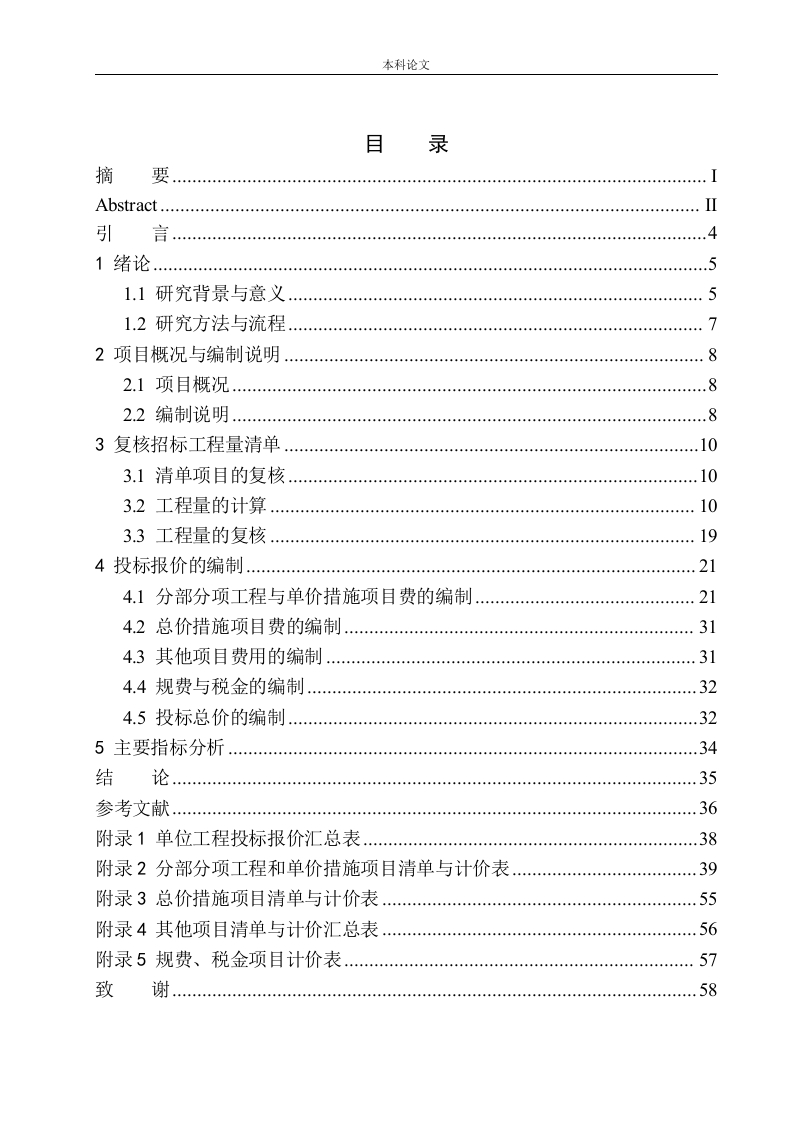 本科论文

目　录

摘　要 ........ I
Abstract ........ II
引　言 ........ 4
1 绪论 ........ 5
1.1 研究背景与意义 ........ 5
1.2 研究方法与流程 ........ 7
2 项目概况与编制说明 ........ 8
2.1 项目概况 ........ 8
2.2 编制说明 ........ 8
3 复核招标工程量清单 ........ 10
3.1 清单项目的复核 ........ 10
3.2 工程量的计算 ........ 10
3.3 工程量的复核 ........ 19
4 投标报价的编制 ........ 21
4.1 分部分项工程与单价措施项目费的编制 ........ 21
4.2 总价措施项目费的编制 ........ 31
4.3 其他项目费用的编制 ........ 31
4.4 规费与税金的编制 ........ 32
4.5 投标总价的编制 ........ 32
5 主要指标分析 ........ 34
结　论 ........ 35
参考文献 ........ 36
附录 1 单位工程投标报价汇总表 ........ 38
附录 2 分部分项工程和单价措施项目清单与计价表 ........ 39
附录 3 总价措施项目清单与计价表 ........ 55
附录 4 其他项目清单与计价汇总表 ........ 56
附录 5 规费、税金项目计价表 ........ 57
致　谢 ........ 58